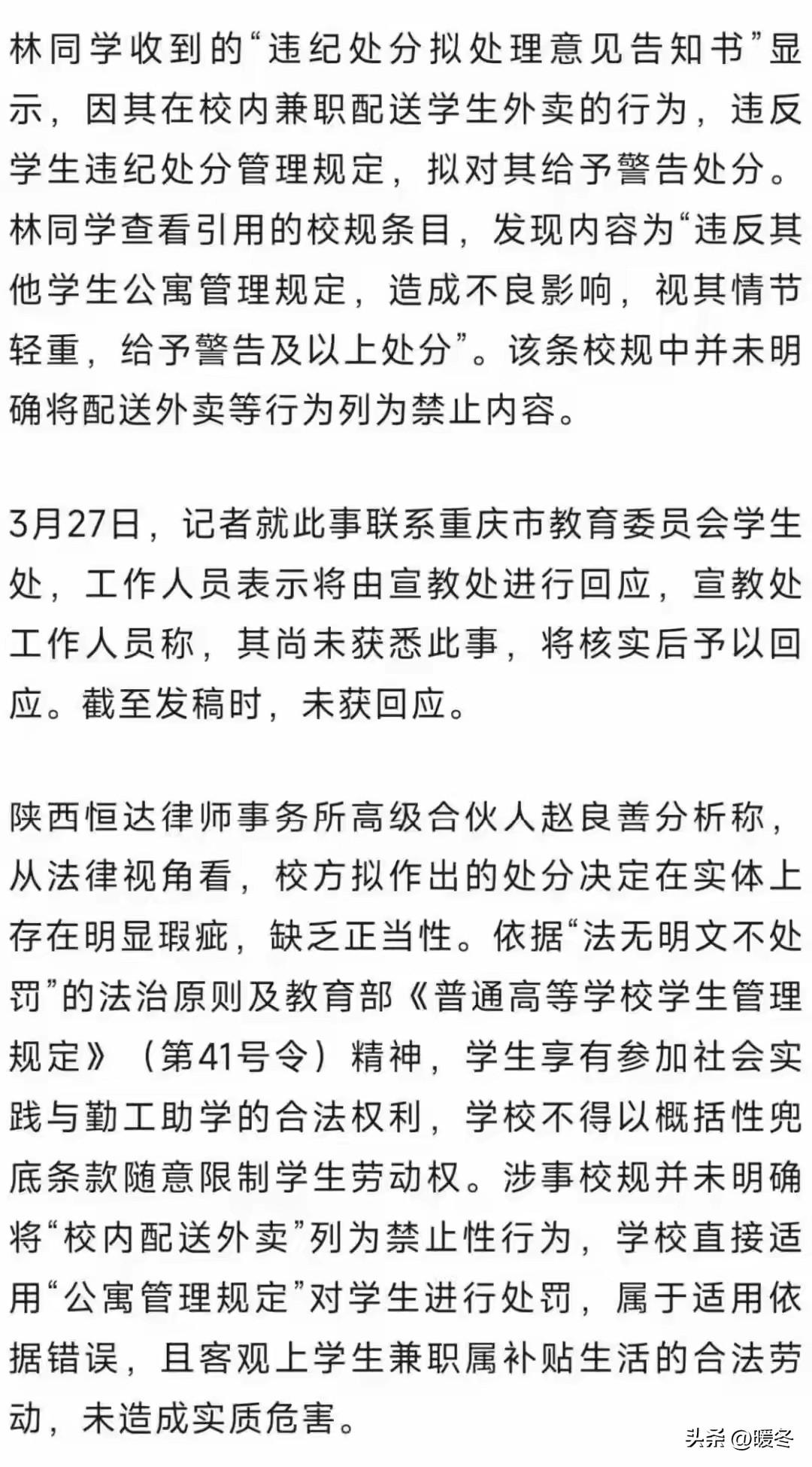 林同学收到的“违纪处分拟处理意见告知书”显示，因其在校内兼职配送学生外卖的行为，违反学生违纪处分管理规定，拟对其给予警告处分。林同学查看引用的校规条目，发现内容为“违反其他学生公寓管理规定，造成不良影响，视其情节轻重，给予警告及以上处分”。该条校规中并未明确将配送外卖等行为列为禁止内容。

3月27日，记者就此事联系重庆市教育委员会学生处，工作人员表示将由宣教处进行回应，宣教处工作人员称，其尚未获悉此事，将核实后予以回应。截至发稿时，未获回应。

陕西恒达律师事务所高级合伙人赵良善分析称，从法律视角看，校方拟作出的处分决定在实体上存在明显瑕疵，缺乏正当性。依据“法无明文不处罚”的法治原则及教育部《普通高等学校学生管理规定》（第41号令）精神，学生享有参加社会实践与勤工助学的合法权利，学校不得以概括性兜底条款随意限制学生劳动权。涉事校规并未明确将“校内配送外卖”列为禁止性行为，学校直接适用“公寓管理规定”对学生进行处罚，属于适用依据错误，且客观上学生兼职属补贴生活的合法劳动，未造成实质危害。

头条 @暖冬